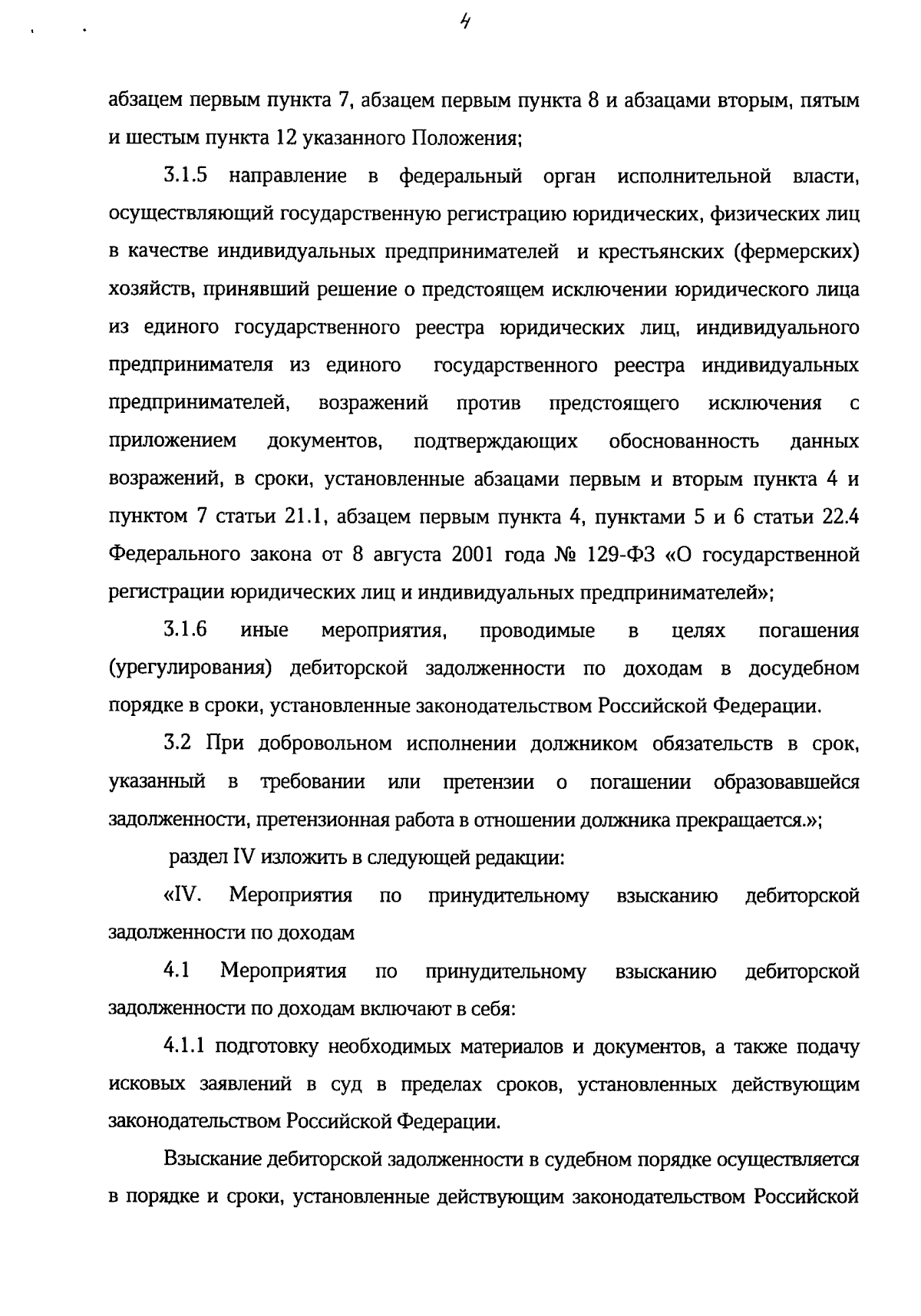 4

абзацем первым пункта 7, абзацем первым пункта 8 и абзацами вторым, пятым и шестым пункта 12 указанного Положения;

3.1.5 направление в федеральный орган исполнительной власти, осуществляющий государственную регистрацию юридических, физических лиц в качестве индивидуальных предпринимателей и крестьянских (фермерских) хозяйств, принявший решение о предстоящем исключении юридического лица из единого государственного реестра юридических лиц, индивидуального предпринимателя из единого государственного реестра индивидуальных предпринимателей, возражений против предстоящего исключения с приложением документов, подтверждающих обоснованность данных возражений, в сроки, установленные абзацами первым и вторым пункта 4 и пунктом 7 статьи 21.1, абзацем первым пункта 4, пунктами 5 и 6 статьи 22.4 Федерального закона от 8 августа 2001 года № 129-ФЗ «О государственной регистрации юридических лиц и индивидуальных предпринимателей»;

3.1.6 иные мероприятия, проводимые в целях погашения (урегулирования) дебиторской задолженности по доходам в досудебном порядке в сроки, установленные законодательством Российской Федерации.

3.2 При добровольном исполнении должником обязательств в срок, указанный в требовании или претензии о погашении образовавшейся задолженности, претензионная работа в отношении должника прекращается.»;

раздел IV изложить в следующей редакции:

«IV. Мероприятия по принудительному взысканию дебиторской задолженности по доходам

4.1 Мероприятия по принудительному взысканию дебиторской задолженности по доходам включают в себя:

4.1.1 подготовку необходимых материалов и документов, а также подачу исковых заявлений в суд в пределах сроков, установленных действующим законодательством Российской Федерации.

Взыскание дебиторской задолженности в судебном порядке осуществляется в порядке и сроки, установленные действующим законодательством Российской